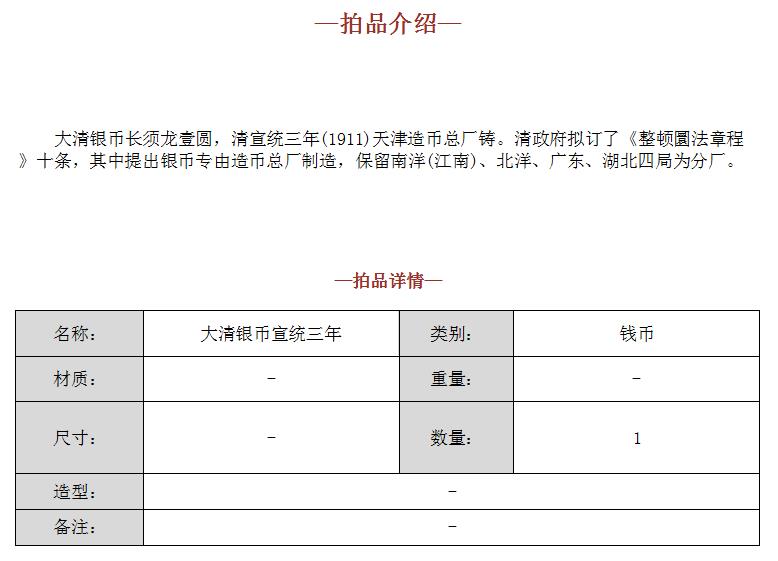 —拍品介绍—

大清银币长须龙壹圆，清宣统三年(1911)天津造币总厂铸。清政府拟订了《整顿圜法章程》十条，其中提出银币专由造币总厂制造，保留南洋(江南)、北洋、广东、湖北四局为分厂。

—拍品详情—

| 名称： | 大清银币宣统三年 | 类别： | 钱币 |
|---|---|---|---|
| 材质： | - | 重量： | - |
| 尺寸： | - | 数量： | 1 |
| 造型： | - | | |
| 备注： | - | | |